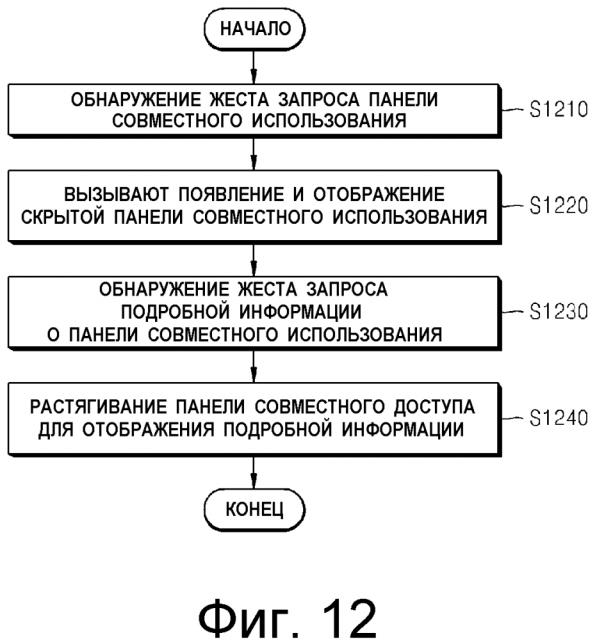 НАЧАЛО

ОБНАРУЖЕНИЕ ЖЕСТА ЗАПРОСА ПАНЕЛИ СОВМЕСТНОГО ИСПОЛЬЗОВАНИЯ

S1210

ВЫЗЫВАЮТ ПОЯВЛЕНИЕ И ОТОБРАЖЕНИЕ СКРЫТОЙ ПАНЕЛИ СОВМЕСТНОГО ИСПОЛЬЗОВАНИЯ

S1220

ОБНАРУЖЕНИЕ ЖЕСТА ЗАПРОСА ПОДРОБНОЙ ИНФОРМАЦИИ О ПАНЕЛИ СОВМЕСТНОГО ИСПОЛЬЗОВАНИЯ

S1230

РАСТЯГИВАНИЕ ПАНЕЛИ СОВМЕСТНОГО ДОСТУПА ДЛЯ ОТОБРАЖЕНИЯ ПОДРОБНОЙ ИНФОРМАЦИИ

S1240

КОНЕЦ

Фиг. 12